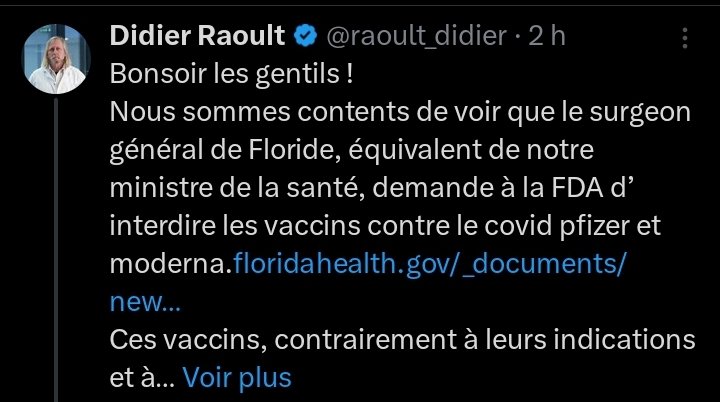 Didier Raoult @raoult_didier · 2 h

Bonsoir les gentils !
Nous sommes contents de voir que le surgeon général de Floride, équivalent de notre ministre de la santé, demande à la FDA d' interdire les vaccins contre le covid pfizer et moderna.floridahealth.gov/_documents/new...
Ces vaccins, contrairement à leurs indications et à... Voir plus